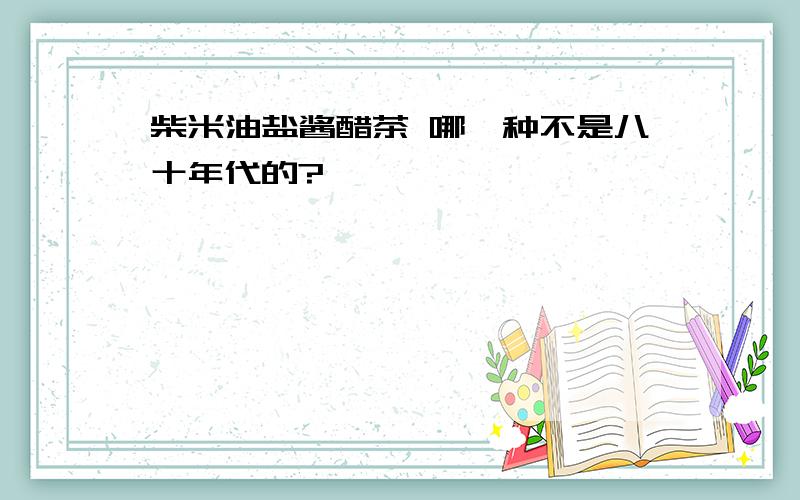 柴米油盐酱醋茶 哪一种不是八十年代的?